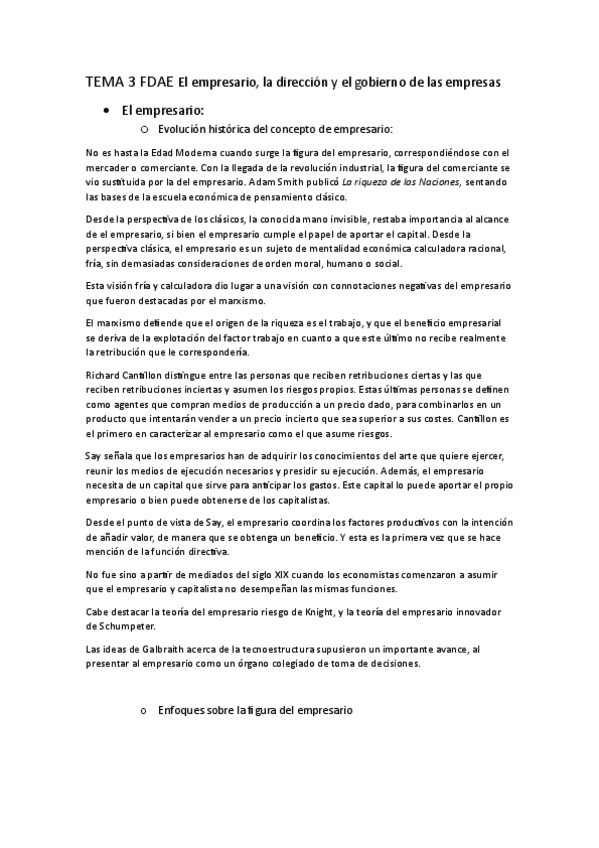 TEMA 3 FDAE El empresario, la dirección y el gobierno de las empresas

• El empresario:

o Evolución histórica del concepto de empresario:

No es hasta la Edad Moderna cuando surge la figura del empresario, correspondiéndose con el mercader o comerciante. Con la llegada de la revolución industrial, la figura del comerciante se vio sustituida por la del empresario. Adam Smith publicó La riqueza de las Naciones, sentando las bases de la escuela económica de pensamiento clásico.

Desde la perspectiva de los clásicos, la conocida mano invisible, restaba importancia al alcance de el empresario, si bien el empresario cumple el papel de aportar el capital. Desde la perspectiva clásica, el empresario es un sujeto de mentalidad económica calculadora racional, fría, sin demasiadas consideraciones de orden moral, humano o social.

Esta visión fría y calculadora dio lugar a una visión con connotaciones negativas del empresario que fueron destacadas por el marxismo.

El marxismo defiende que el origen de la riqueza es el trabajo, y que el beneficio empresarial se deriva de la explotación del factor trabajo en cuanto a que este último no recibe realmente la retribución que le correspondería.

Richard Cantillon distingue entre las personas que reciben retribuciones ciertas y las que reciben retribuciones inciertas y asumen los riesgos propios. Estas últimas personas se definen como agentes que compran medios de producción a un precio dado, para combinarlos en un producto que intentarán vender a un precio incierto que sea superior a sus costes. Cantillon es el primero en caracterizar al empresario como el que asume riesgos.

Say señala que los empresarios han de adquirir los conocimientos del arte que quiere ejercer, reunir los medios de ejecución necesarios y presidir su ejecución. Además, el empresario necesita de un capital que sirve para anticipar los gastos. Este capital lo puede aportar el propio empresario o bien puede obtenerse de los capitalistas.

Desde el punto de vista de Say, el empresario coordina los factores productivos con la intención de añadir valor, de manera que se obtenga un beneficio. Y esta es la primera vez que se hace mención de la función directiva.

No fue sino a partir de mediados del siglo XIX cuando los economistas comenzaron a asumir que el empresario y capitalista no desempeñan las mismas funciones.

Cabe destacar la teoría del empresario riesgo de Knight, y la teoría del empresario innovador de Schumpeter.

Las ideas de Galbraith acerca de la tecnoestructura supusieron un importante avance, al presentar al empresario como un órgano colegiado de toma de decisiones.

o Enfoques sobre la figura del empresario